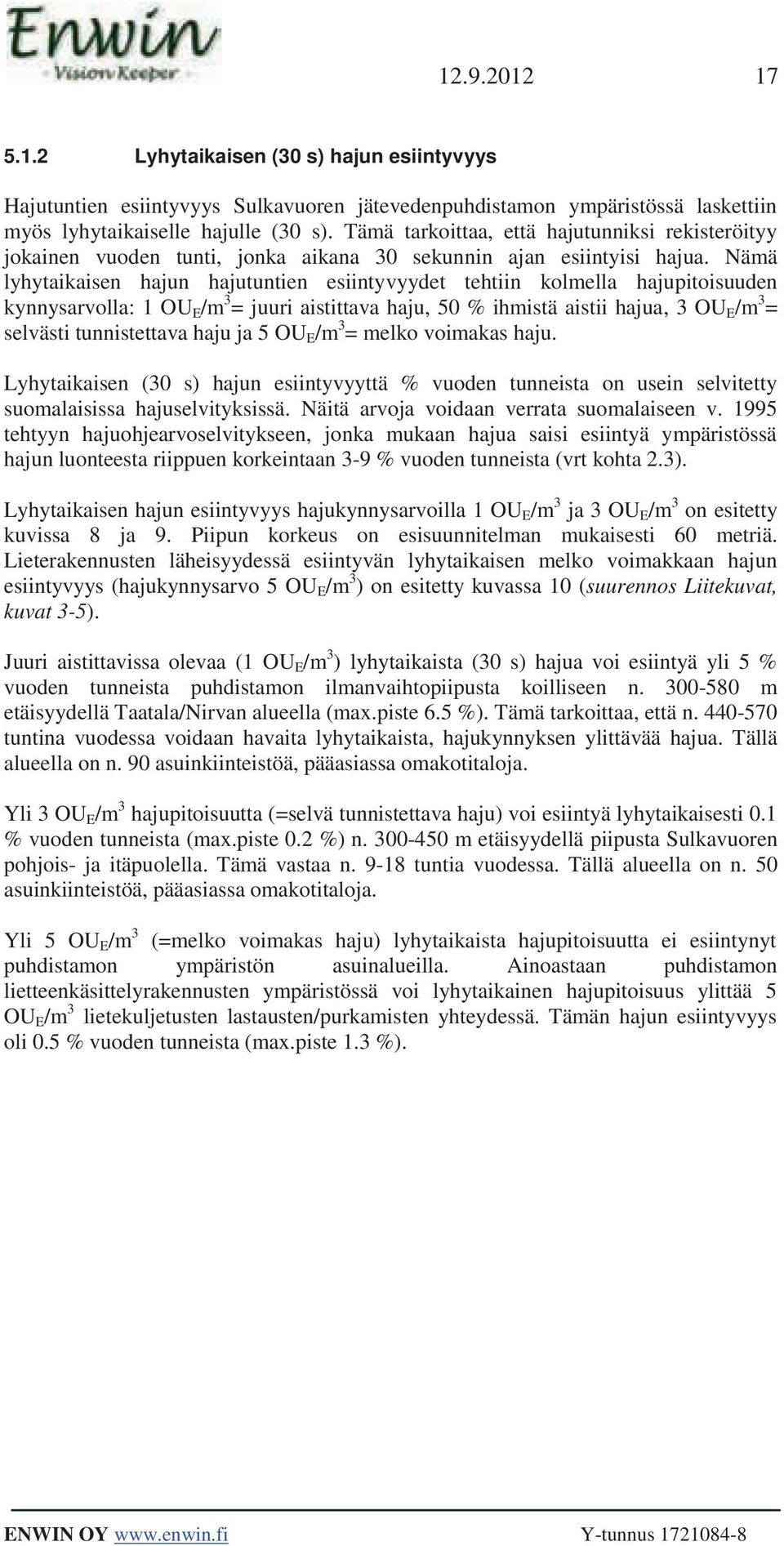 Enwin
Vision Keeper

12.9.2012 17

5.1.2 Lyhytaikaisen (30 s) hajun esiintyvyys

Hajutuntien esiintyvyys Sulkavuoren jätevedenpuhdistamon ympäristössä laskettiin myös lyhytaikaiselle hajulle (30 s). Tämä tarkoittaa, että hajutunniksi rekisteröityy jokainen vuoden tunti, jonka aikana 30 sekunnin ajan esiintyisi hajua. Nämä lyhytaikaisen hajun hajutuntien esiintyvyydet tehtiin kolmella hajupitoisuuden kynnysarvolla: 1 $OU_E/m^3$= juuri aistittava haju, 50 % ihmistä aistii hajua, 3 $OU_E/m^3$= selvästi tunnistettava haju ja 5 $OU_E/m^3$= melko voimakas haju.

Lyhytaikaisen (30 s) hajun esiintyvyyttä % vuoden tunneista on usein selvitetty suomalaisissa hajuselvityksissä. Näitä arvoja voidaan verrata suomalaiseen v. 1995 tehtyyn hajuohjearvoselvitykseen, jonka mukaan hajua saisi esiintyä ympäristössä hajun luonteesta riippuen korkeintaan 3-9 % vuoden tunneista (vrt kohta 2.3).

Lyhytaikaisen hajun esiintyvyys hajukynnysarvoilla 1 $OU_E/m^3$ ja 3 $OU_E/m^3$ on esitetty kuvissa 8 ja 9. Piipun korkeus on esisuunnitelman mukaisesti 60 metriä. Lieterakennusten läheisyydessä esiintyvän lyhytaikaisen melko voimakkaan hajun esiintyvyys (hajukynnysarvo 5 $OU_E/m^3$) on esitetty kuvassa 10 (suurennos Liitekuvat, kuvat 3-5).

Juuri aistittavissa olevaa (1 $OU_E/m^3$) lyhytaikaista (30 s) hajua voi esiintyä yli 5 % vuoden tunneista puhdistamon ilmanvaihtopiipusta koilliseen n. 300-580 m etäisyydellä Taatala/Nirvan alueella (max.piste 6.5 %). Tämä tarkoittaa, että n. 440-570 tuntina vuodessa voidaan havaita lyhytaikaista, hajukynnyksen ylittävää hajua. Tällä alueella on n. 90 asuinkiinteistöä, pääasiassa omakotitaloja.

Yli 3 $OU_E/m^3$ hajupitoisuutta (=selvä tunnistettava haju) voi esiintyä lyhytaikaisesti 0.1 % vuoden tunneista (max.piste 0.2 %) n. 300-450 m etäisyydellä piipusta Sulkavuoren pohjois- ja itäpuolella. Tämä vastaa n. 9-18 tuntia vuodessa. Tällä alueella on n. 50 asuinkiinteistöä, pääasiassa omakotitaloja.

Yli 5 $OU_E/m^3$ (=melko voimakas haju) lyhytaikaista hajupitoisuutta ei esiintynyt puhdistamon ympäristön asuinalueilla. Ainoastaan puhdistamon lietteenkäsittelyrakennusten ympäristössä voi lyhytaikainen hajupitoisuus ylittää 5 $OU_E/m^3$ lietekuljetusten lastausten/purkamisten yhteydessä. Tämän hajun esiintyvyys oli 0.5 % vuoden tunneista (max.piste 1.3 %).

ENWIN OY www.enwin.fi Y-tunnus 1721084-8